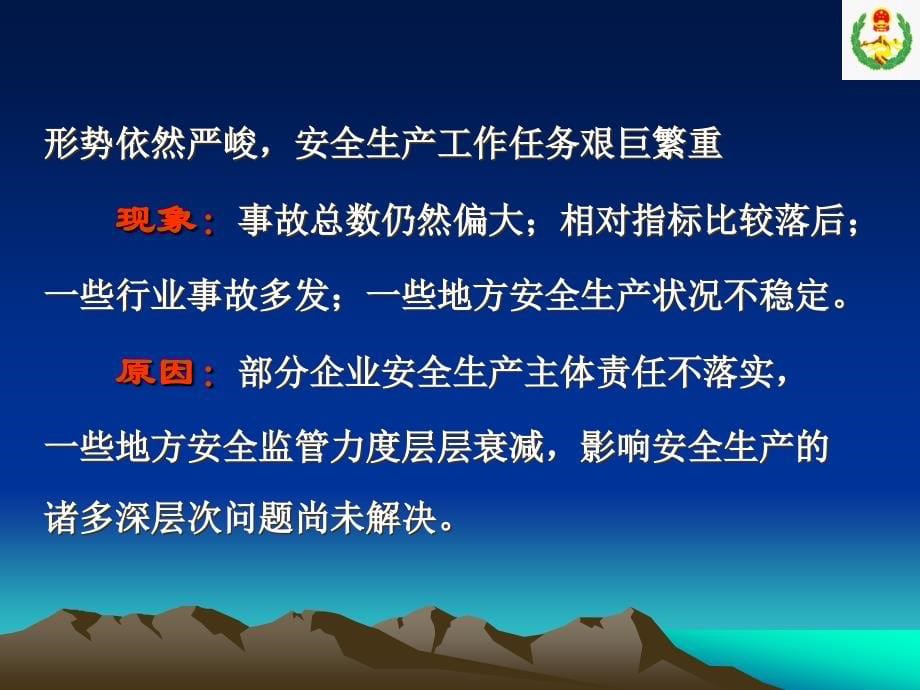 形势依然严峻，安全生产工作任务艰巨繁重

现象：事故总数仍然偏大；相对指标比较落后；一些行业事故多发；一些地方安全生产状况不稳定。

原因：部分企业安全生产主体责任不落实，一些地方安全监管力度层层衰减，影响安全生产的诸多深层次问题尚未解决。